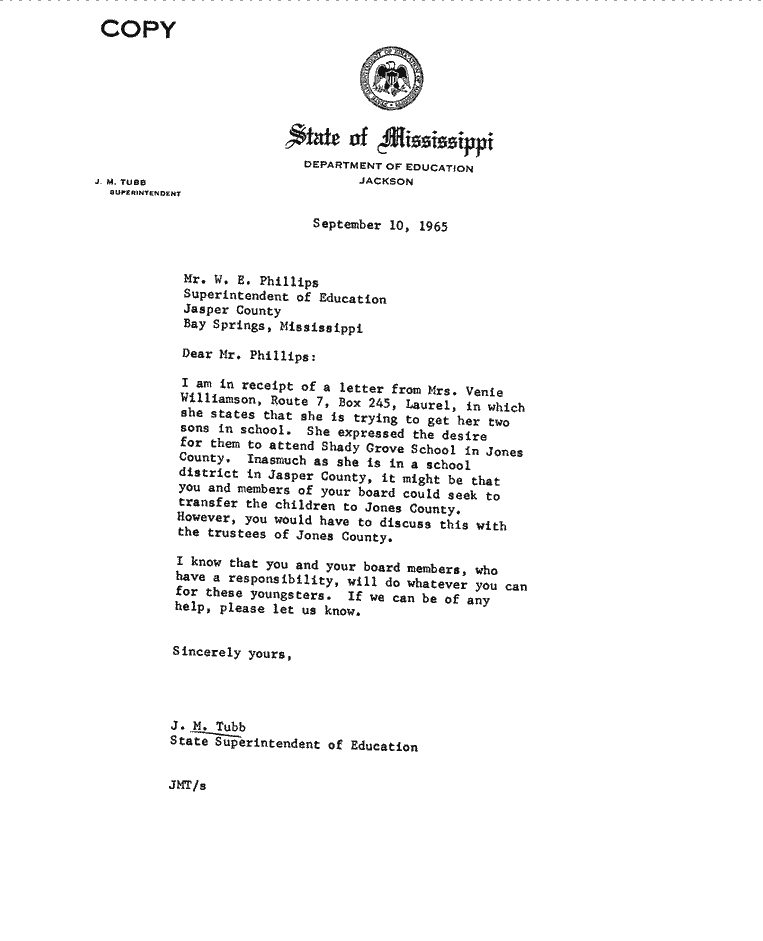 COPY

State of Mississippi
DEPARTMENT OF EDUCATION
JACKSON

J. M. TUBB
SUPERINTENDENT

September 10, 1965

Mr. W. E. Phillips
Superintendent of Education
Jasper County
Bay Springs, Mississippi

Dear Mr. Phillips:

I am in receipt of a letter from Mrs. Venie Williamson, Route 7, Box 245, Laurel, in which she states that she is trying to get her two sons in school. She expressed the desire for them to attend Shady Grove School in Jones County. Inasmuch as she is in a school district in Jasper County, it might be that you and members of your board could seek to transfer the children to Jones County. However, you would have to discuss this with the trustees of Jones County.

I know that you and your board members, who have a responsibility, will do whatever you can for these youngsters. If we can be of any help, please let us know.

Sincerely yours,

J. M. Tubb
State Superintendent of Education

JMT/s